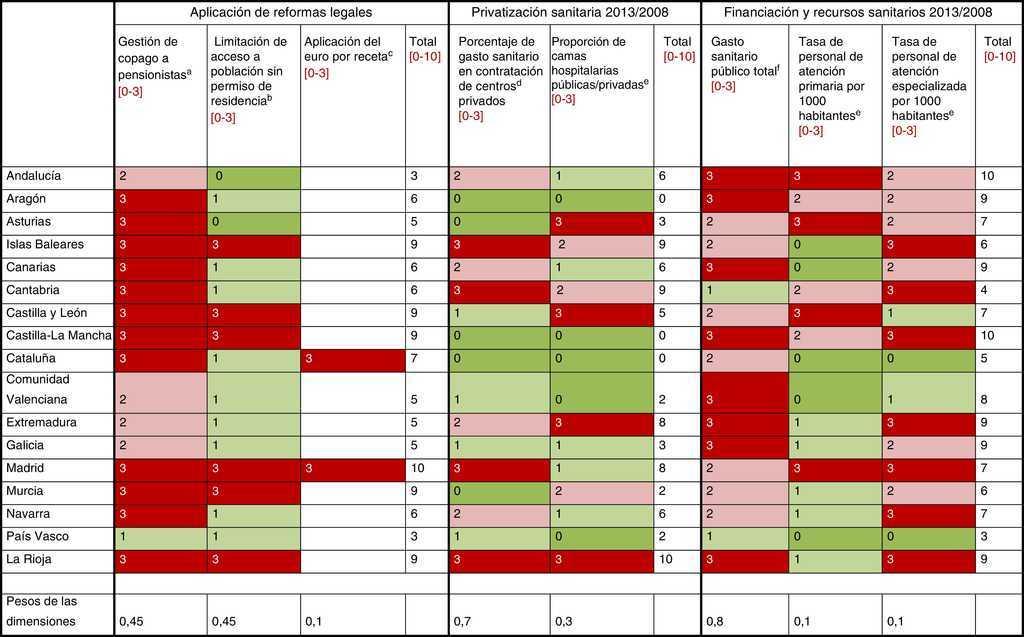 |  | Aplicación de reformas legales |  |  |  | Privatización sanitaria 2013/2008 |  |  | Financiación y recursos sanitarios 2013/2008 |  |  |  |
|---|---|---|---|---|---|---|---|---|---|---|---|
|  | Gestión de copago a pensionistas$^{a}$ [0-3] | Limitación de acceso a población sin permiso de residencia$^{b}$ [0-3] | Aplicación del euro por receta$^{c}$ [0-3] | Total [0-10] | Porcentaje de gasto sanitario en contratación de centros$^{d}$ privados [0-3] | Proporción de camas hospitalarias públicas/privadas$^{e}$ [0-3] | Total [0-10] | Gasto sanitario público total$^{f}$ [0-3] | Tasa de personal de atención primaria por 1000 habitantes$^{e}$ [0-3] | Tasa de personal de atención especializada por 1000 habitantes$^{e}$ [0-3] | Total [0-10] |
| Andalucía | 2 | 0 |  | 3 | 2 | 1 | 6 | 3 | 3 | 2 | 10 |
| Aragón | 3 | 1 |  | 6 | 0 | 0 | 0 | 3 | 2 | 2 | 9 |
| Asturias | 3 | 0 |  | 5 | 0 | 3 | 3 | 2 | 3 | 2 | 7 |
| Islas Baleares | 3 | 3 |  | 9 | 3 | 2 | 9 | 2 | 0 | 3 | 6 |
| Canarias | 3 | 1 |  | 6 | 2 | 1 | 6 | 3 | 0 | 2 | 9 |
| Cantabria | 3 | 1 |  | 6 | 3 | 2 | 9 | 1 | 2 | 3 | 4 |
| Castilla y León | 3 | 3 |  | 9 | 1 | 3 | 5 | 2 | 3 | 1 | 7 |
| Castilla-La Mancha | 3 | 3 |  | 9 | 0 | 0 | 0 | 3 | 2 | 3 | 10 |
| Cataluña | 3 | 1 | 3 | 7 | 0 | 0 | 0 | 2 | 0 | 0 | 5 |
| Comunidad Valenciana | 2 | 1 |  | 5 | 1 | 0 | 2 | 3 | 0 | 1 | 8 |
| Extremadura | 2 | 1 |  | 5 | 2 | 3 | 8 | 3 | 1 | 3 | 9 |
| Galicia | 2 | 1 |  | 5 | 1 | 1 | 3 | 3 | 1 | 2 | 9 |
| Madrid | 3 | 3 | 3 | 10 | 3 | 1 | 8 | 2 | 3 | 3 | 7 |
| Murcia | 3 | 3 |  | 9 | 0 | 2 | 2 | 2 | 1 | 2 | 6 |
| Navarra | 3 | 1 |  | 6 | 2 | 1 | 6 | 2 | 1 | 3 | 7 |
| País Vasco | 1 | 1 |  | 3 | 1 | 0 | 2 | 1 | 0 | 0 | 3 |
| La Rioja | 3 | 3 |  | 9 | 3 | 3 | 10 | 3 | 1 | 3 | 9 |
|  |  |  |  |  |  |  |  |  |  |  |  |
| Pesos de las dimensiones | 0,45 | 0,45 | 0,1 |  | 0,7 | 0,3 |  | 0,8 | 0,1 | 0,1 |  |